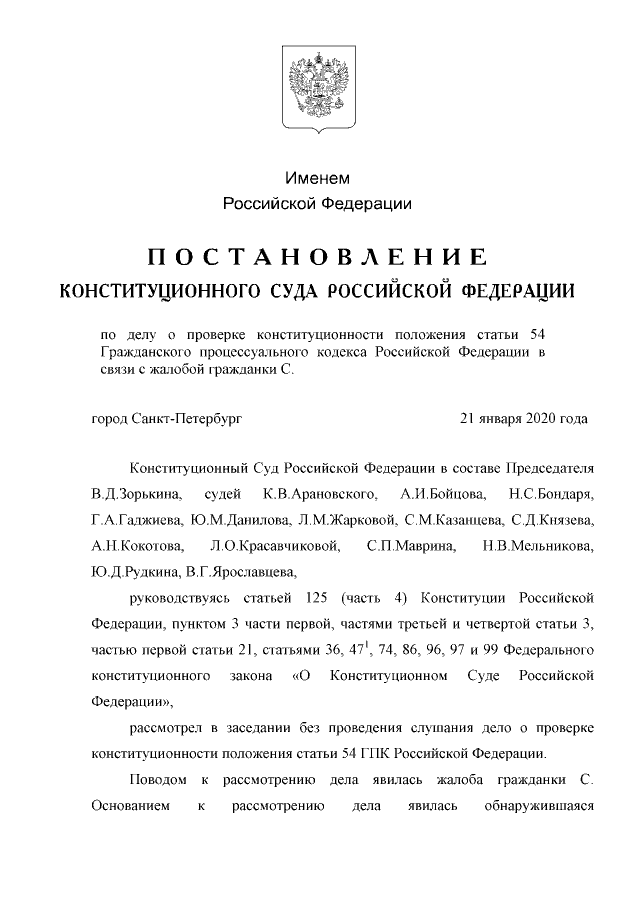 Именем
Российской Федерации

ПОСТАНОВЛЕНИЕ
КОНСТИТУЦИОННОГО СУДА РОССИЙСКОЙ ФЕДЕРАЦИИ

по делу о проверке конституционности положения статьи 54 Гражданского процессуального кодекса Российской Федерации в связи с жалобой гражданки С.

город Санкт-Петербург 21 января 2020 года

Конституционный Суд Российской Федерации в составе Председателя В.Д.Зорькина, судей К.В.Арановского, А.И.Бойцова, Н.С.Бондаря, Г.А.Гаджиева, Ю.М.Данилова, Л.М.Жарковой, С.М.Казанцева, С.Д.Князева, А.Н.Кокотова, Л.О.Красавчиковой, С.П.Маврина, Н.В.Мельникова, Ю.Д.Рудкина, В.Г.Ярославцева,

руководствуясь статьей 125 (часть 4) Конституции Российской Федерации, пунктом 3 части первой, частями третьей и четвертой статьи 3, частью первой статьи 21, статьями 36, $47^1$, 74, 86, 96, 97 и 99 Федерального конституционного закона «О Конституционном Суде Российской Федерации»,

рассмотрел в заседании без проведения слушания дело о проверке конституционности положения статьи 54 ГПК Российской Федерации.

Поводом к рассмотрению дела явилась жалоба гражданки С. Основанием к рассмотрению дела явилась обнаружившаяся